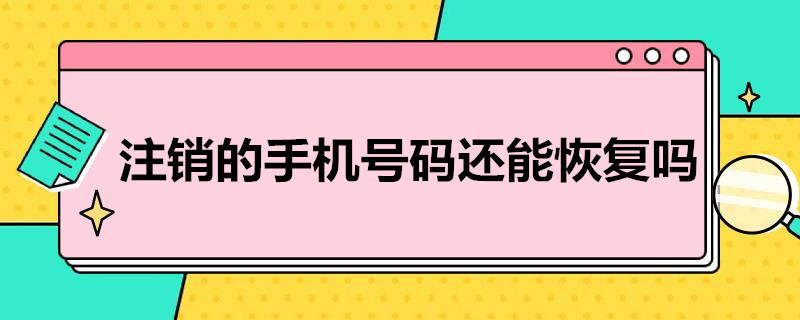 注销的手机号码还能恢复吗